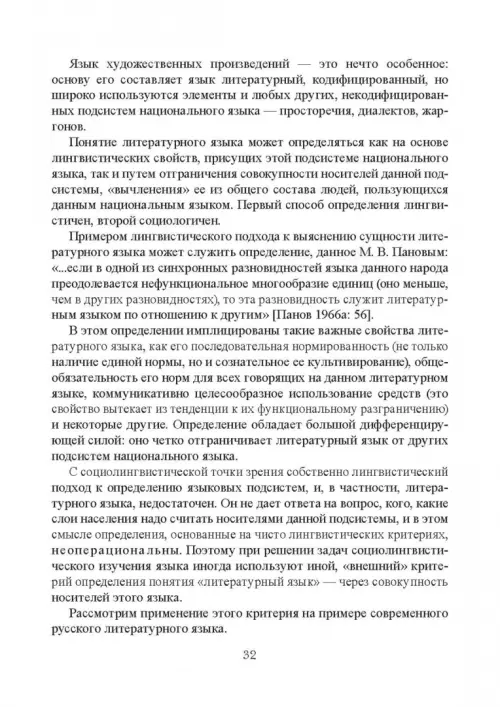 Язык художественных произведений — это нечто особенное: основу его составляет язык литературный, кодифицированный, но широко используются элементы и любых других, некодифицированных подсистем национального языка — просторечия, диалектов, жаргонов.

Понятие литературного языка может определяться как на основе лингвистических свойств, присущих этой подсистеме национального языка, так и путем отграничения совокупности носителей данной подсистемы, «вычленения» ее из общего состава людей, пользующихся данным национальным языком. Первый способ определения лингвистичен, второй социологичен.

Примером лингвистического подхода к выяснению сущности литературного языка может служить определение, данное М. В. Пановым: «...если в одной из синхронных разновидностей языка данного народа преодолевается нефункциональное многообразие единиц (оно меньше, чем в других разновидностях), то эта разновидность служит литературным языком по отношению к другим» [Панов 1966а: 56].

В этом определении имплицированы такие важные свойства литературного языка, как его последовательная нормированность (не только наличие единой нормы, но и сознательное ее культивирование), общеобязательность его норм для всех говорящих на данном литературном языке, коммуникативно целесообразное использование средств (это свойство вытекает из тенденции к их функциональному разграничению) и некоторые другие. Определение обладает большой дифференцирующей силой: оно четко отграничивает литературный язык от других подсистем национального языка.

С социолингвистической точки зрения собственно лингвистический подход к определению языковых подсистем, и, в частности, литературного языка, недостаточен. Он не дает ответа на вопрос, кого, какие слои населения надо считать носителями данной подсистемы, и в этом смысле определения, основанные на чисто лингвистических критериях, неоперациональны. Поэтому при решении задач социолингвистического изучения языка иногда используют иной, «внешний» критерий определения понятия «литературный язык» — через совокупность носителей этого языка.

Рассмотрим применение этого критерия на примере современного русского литературного языка.

32